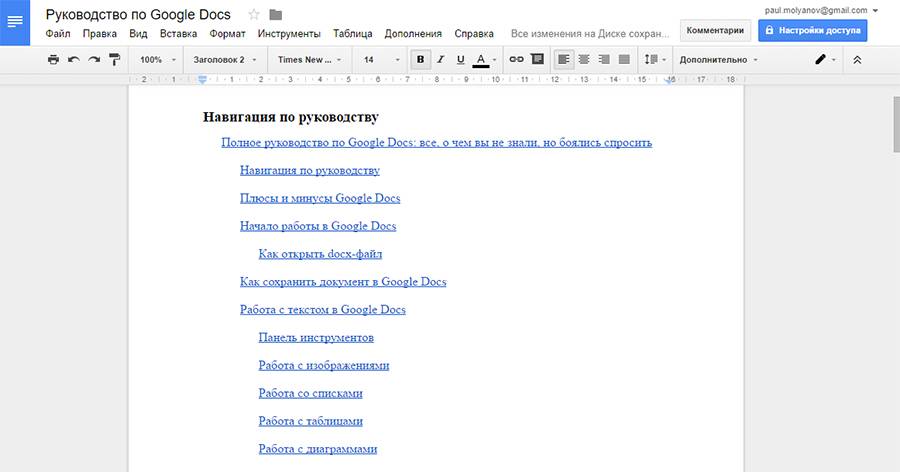 Руководство по Google Docs

paul.molyanov@gmail.com

Файл Правка Вид Вставка Формат Инструменты Таблица Дополнения Справка Все изменения на Диске сохран...

Комментарии

Настройки доступа

100% Заголовок 2 Times New ... 14 B I U A Дополнительно

2 1 1 2 3 4 5 6 7 8 9 10 11 12 13 14 15 16 17 18

Навигация по руководству

Полное руководство по Google Docs: все, о чем вы не знали, но боялись спросить

Навигация по руководству

Плюсы и минусы Google Docs

Начало работы в Google Docs

Как открыть docx-файл

Как сохранить документ в Google Docs

Работа с текстом в Google Docs

Панель инструментов

Работа с изображениями

Работа со списками

Работа с таблицами

Работа с диаграммами